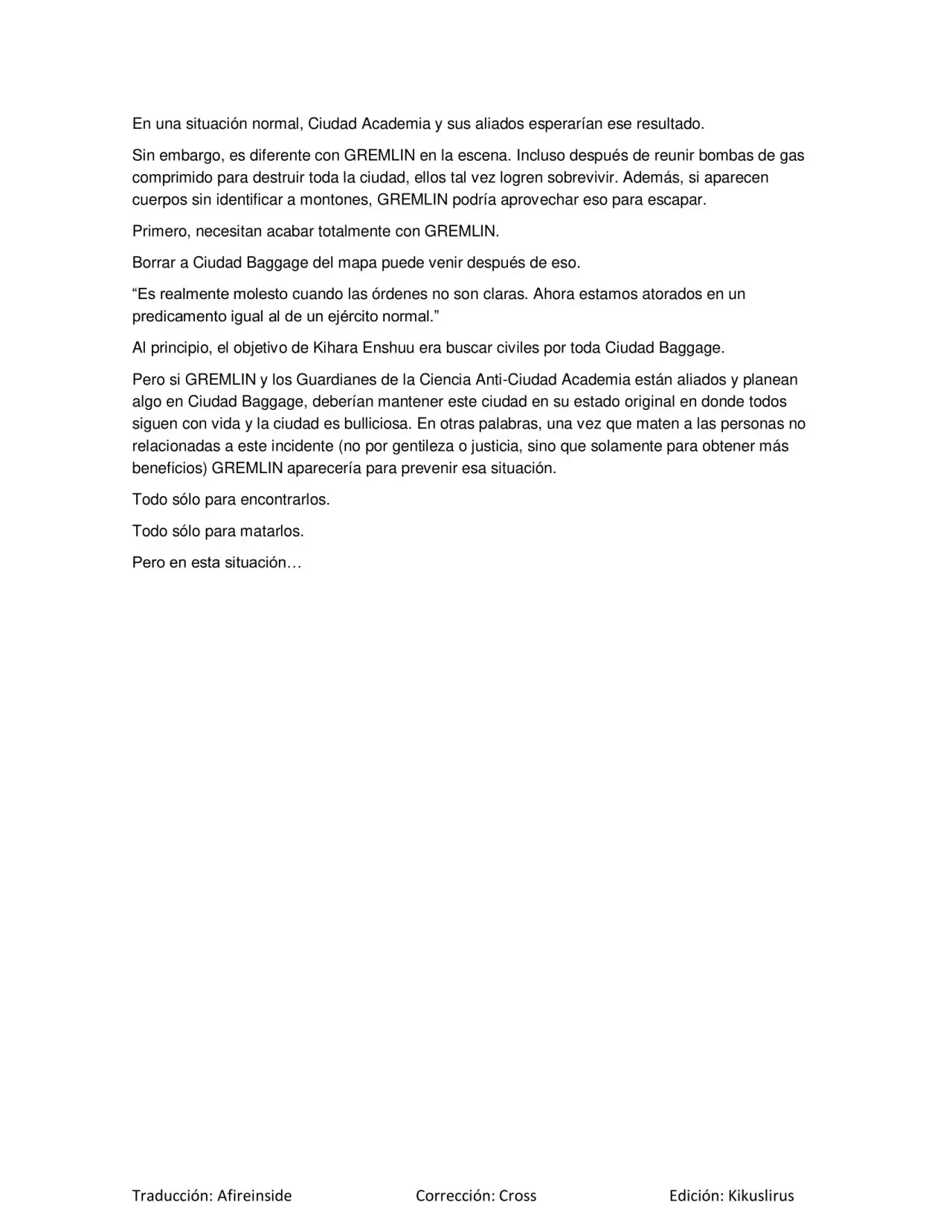 En una situación normal, Ciudad Academia y sus aliados esperarían ese resultado.

Sin embargo, es diferente con GREMLIN en la escena. Incluso después de reunir bombas de gas comprimido para destruir toda la ciudad, ellos tal vez logren sobrevivir. Además, si aparecen cuerpos sin identificar a montones, GREMLIN podría aprovechar eso para escapar.

Primero, necesitan acabar totalmente con GREMLIN.

Borrar a Ciudad Baggage del mapa puede venir después de eso.

“Es realmente molesto cuando las órdenes no son claras. Ahora estamos atorados en un predicamento igual al de un ejército normal.”

Al principio, el objetivo de Kihara Enshuu era buscar civiles por toda Ciudad Baggage.

Pero si GREMLIN y los Guardianes de la Ciencia Anti-Ciudad Academia están aliados y planean algo en Ciudad Baggage, deberían mantener este ciudad en su estado original en donde todos siguen con vida y la ciudad es bulliciosa. En otras palabras, una vez que maten a las personas no relacionadas a este incidente (no por gentileza o justicia, sino que solamente para obtener más beneficios) GREMLIN aparecería para prevenir esa situación.

Todo sólo para encontrarlos.

Todo sólo para matarlos.

Pero en esta situación…

Traducción: Afireinside Corrección: Cross Edición: Kikuslirus